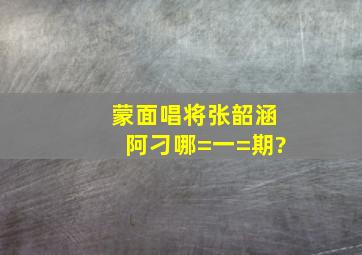 蒙面唱将张韶涵
阿刁哪=一=期?